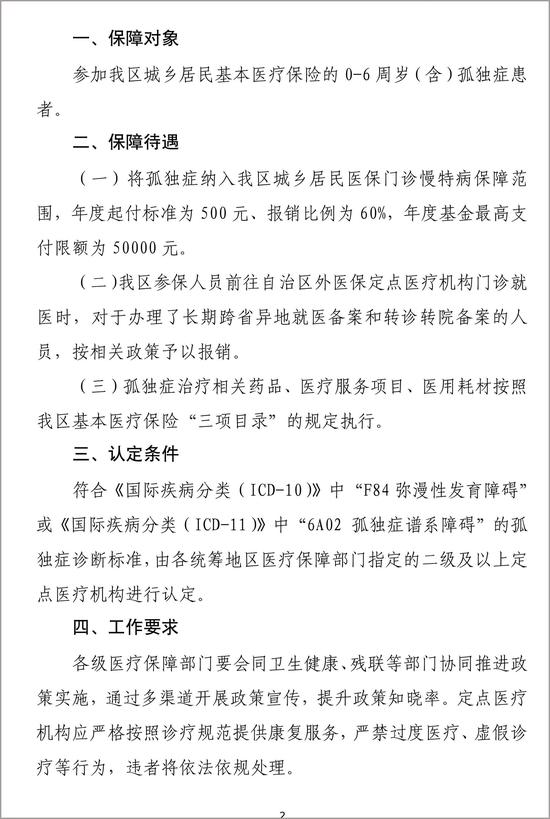 一、保障对象

参加我区城乡居民基本医疗保险的 0-6 周岁（含）孤独症患者。

二、保障待遇

（一）将孤独症纳入我区城乡居民医保门诊慢特病保障范围，年度起付标准为 500 元、报销比例为 60%，年度基金最高支付限额为 50000 元。

（二）我区参保人员前往自治区外医保定点医疗机构门诊就医时，对于办理了长期跨省异地就医备案和转诊转院备案的人员，按相关政策予以报销。

（三）孤独症治疗相关药品、医疗服务项目、医用耗材按照我区基本医疗保险“三项目录”的规定执行。

三、认定条件

符合《国际疾病分类（ICD-10）》中“F84 弥漫性发育障碍”或《国际疾病分类（ICD-11）》中“6A02 孤独症谱系障碍”的孤独症诊断标准，由各统筹地区医疗保障部门指定的二级及以上定点医疗机构进行认定。

四、工作要求

各级医疗保障部门要会同卫生健康、残联等部门协同推进政策实施，通过多渠道开展政策宣传，提升政策知晓率。定点医疗机构应严格按照诊疗规范提供康复服务，严禁过度医疗、虚假诊疗等行为，违者将依法依规处理。

2